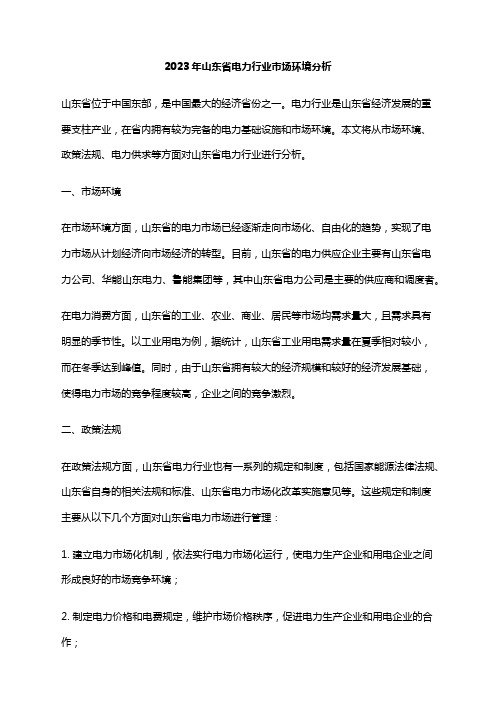 2023年山东省电力行业市场环境分析

山东省位于中国东部，是中国最大的经济省份之一。电力行业是山东省经济发展的重要支柱产业，在省内拥有较为完备的电力基础设施和市场环境。本文将从市场环境、政策法规、电力供求等方面对山东省电力行业进行分析。

一、市场环境

在市场环境方面，山东省的电力市场已经逐渐走向市场化、自由化的趋势，实现了电力市场从计划经济向市场经济的转型。目前，山东省的电力供应企业主要有山东省电力公司、华能山东电力、鲁能集团等，其中山东省电力公司是主要的供应商和调度者。

在电力消费方面，山东省的工业、农业、商业、居民等市场均需求量大，且需求具有明显的季节性。以工业用电为例，据统计，山东省工业用电需求量在夏季相对较小，而在冬季达到峰值。同时，由于山东省拥有较大的经济规模和较好的经济发展基础，使得电力市场的竞争程度较高，企业之间的竞争激烈。

二、政策法规

在政策法规方面，山东省电力行业也有一系列的规定和制度，包括国家能源法律法规、山东省自身的相关法规和标准、山东省电力市场化改革实施意见等。这些规定和制度主要从以下几个方面对山东省电力市场进行管理：

1. 建立电力市场化机制，依法实行电力市场化运行，使电力生产企业和用电企业之间形成良好的市场竞争环境；

2. 制定电力价格和电费规定，维护市场价格秩序，促进电力生产企业和用电企业的合作；